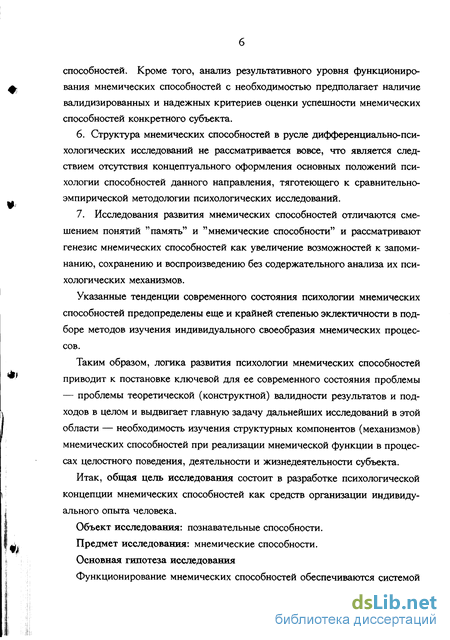 6

способностей. Кроме того, анализ результативного уровня функционирования мнемических способностей с необходимостью предполагает наличие валидизированных и надежных критериев оценки успешности мнемических способностей конкретного субъекта.

6. Структура мнемических способностей в русле дифференциально-психологических исследований не рассматривается вовсе, что является следствием отсутствия концептуального оформления основных положений психологии способностей данного направления, тяготеющего к сравнительно-эмпирической методологии психологических исследований.

7. Исследования развития мнемических способностей отличаются смешением понятий "память" и "мнемические способности" и рассматривают генезис мнемических способностей как увеличение возможностей к запоминанию, сохранению и воспроизведению без содержательного анализа их психологических механизмов.

Указанные тенденции современного состояния психологии мнемических способностей предопределены еще и крайней степенью эклектичности в подборе методов изучения индивидуального своеобразия мнемических процессов.

Таким образом, логика развития психологии мнемических способностей приводит к постановке ключевой для ее современного состояния проблемы — проблемы теоретической (конструктной) валидности результатов и подходов в целом и выдвигает главную задачу дальнейших исследований в этой области — необходимость изучения структурных компонентов (механизмов) мнемических способностей при реализации мнемической функции в процессах целостного поведения, деятельности и жизнедеятельности субъекта.

Итак, общая цель исследования состоит в разработке психологической концепции мнемических способностей как средств организации индивидуального опыта человека.

Объект исследования: познавательные способности.

Предмет исследования: мнемические способности.

Основная гипотеза исследования

Функционирование мнемических способностей обеспечиваются системой

dsLib.net
библиотека диссертаций